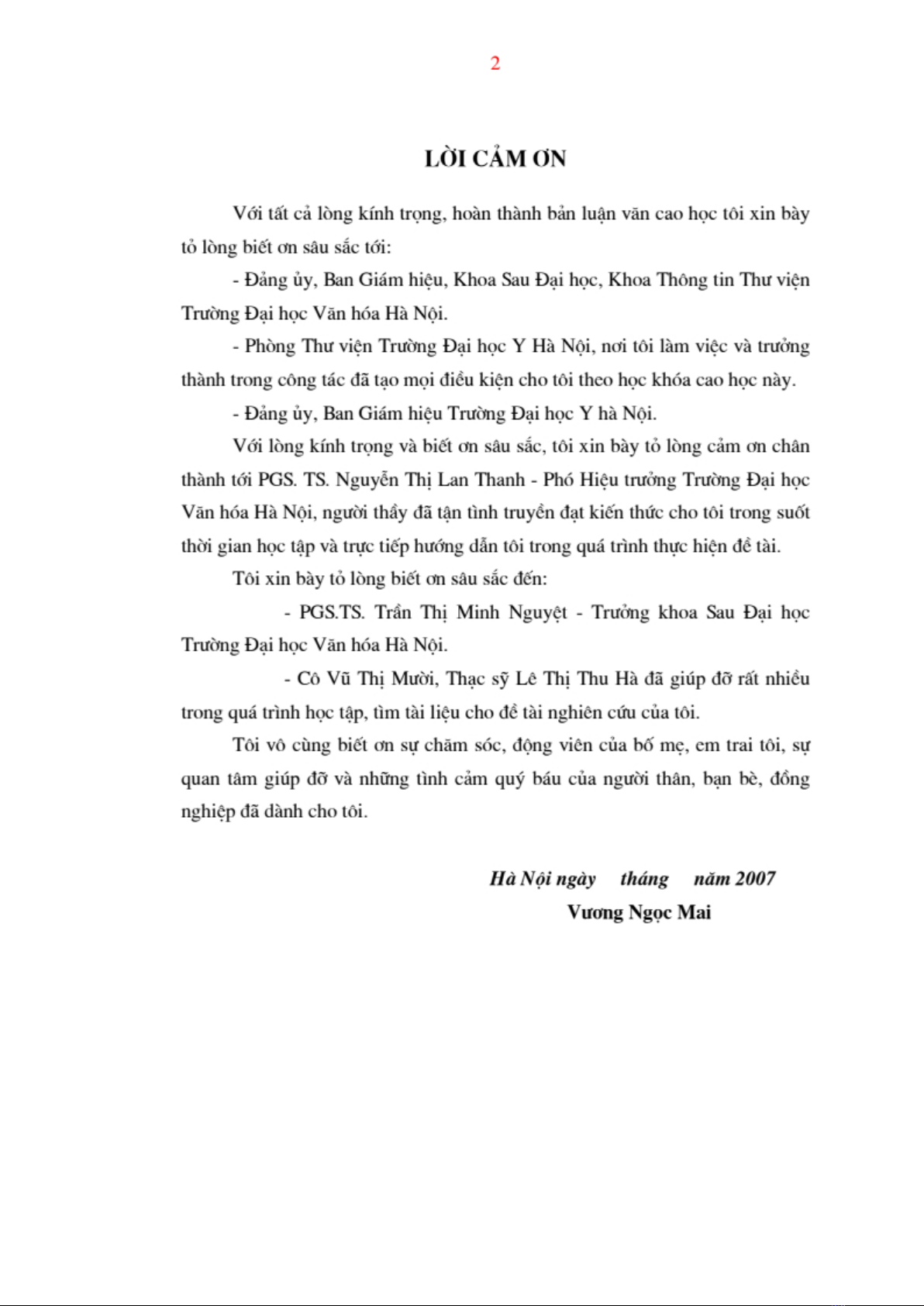 2

LỜI CẢM ƠN

Với tất cả lòng kính trọng, hoàn thành bản luận văn cao học tôi xin bày tỏ lòng biết ơn sâu sắc tới:

- Đảng ủy, Ban Giám hiệu, Khoa Sau Đại học, Khoa Thông tin Thư viện Trường Đại học Văn hóa Hà Nội.

- Phòng Thư viện Trường Đại học Y Hà Nội, nơi tôi làm việc và trưởng thành trong công tác đã tạo mọi điều kiện cho tôi theo học khóa cao học này.

- Đảng ủy, Ban Giám hiệu Trường Đại học Y hà Nội.

Với lòng kính trọng và biết ơn sâu sắc, tôi xin bày tỏ lòng cảm ơn chân thành tới PGS. TS. Nguyễn Thị Lan Thanh - Phó Hiệu trưởng Trường Đại học Văn hóa Hà Nội, người thầy đã tận tình truyền đạt kiến thức cho tôi trong suốt thời gian học tập và trực tiếp hướng dẫn tôi trong quá trình thực hiện đề tài.

Tôi xin bày tỏ lòng biết ơn sâu sắc đến:

- PGS.TS. Trần Thị Minh Nguyệt - Trưởng khoa Sau Đại học Trường Đại học Văn hóa Hà Nội.

- Cô Vũ Thị Mười, Thạc sỹ Lê Thị Thu Hà đã giúp đỡ rất nhiều trong quá trình học tập, tìm tài liệu cho đề tài nghiên cứu của tôi.

Tôi vô cùng biết ơn sự chăm sóc, động viên của bố mẹ, em trai tôi, sự quan tâm giúp đỡ và những tình cảm quý báu của người thân, bạn bè, đồng nghiệp đã dành cho tôi.

Hà Nội ngày tháng năm 2007
Vương Ngọc Mai